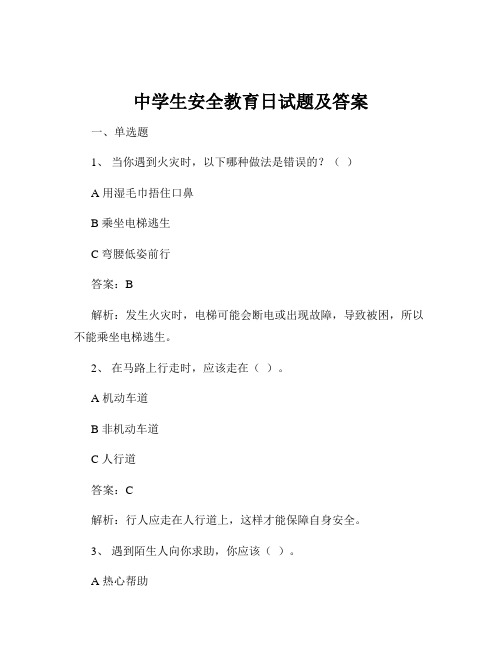 中学生安全教育日试题及答案

一、单选题

1、 当你遇到火灾时，以下哪种做法是错误的？（ ）

A 用湿毛巾捂住口鼻

B 乘坐电梯逃生

C 弯腰低姿前行

答案：B

解析：发生火灾时，电梯可能会断电或出现故障，导致被困，所以不能乘坐电梯逃生。

2、 在马路上行走时，应该走在（ ）。

A 机动车道

B 非机动车道

C 人行道

答案：C

解析：行人应走在人行道上，这样才能保障自身安全。

3、 遇到陌生人向你求助，你应该（ ）。

A 热心帮助